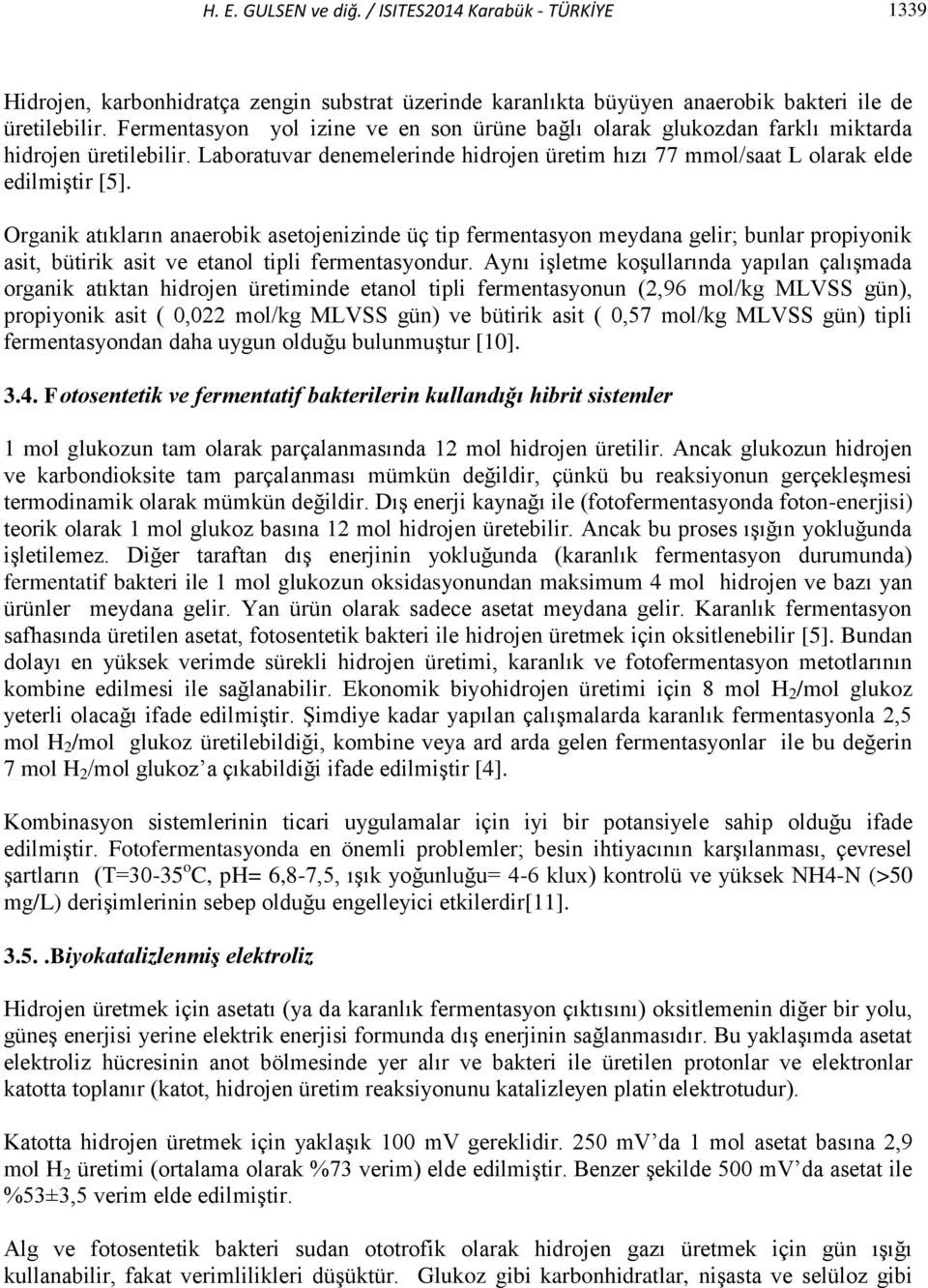 H. E. GULSEN ve diğ. / ISITES2014 Karabük - TÜRKİYE 1339

Hidrojen, karbonhidratça zengin substrat üzerinde karanlıkta büyüyen anaerobik bakteri ile de üretilebilir. Fermentasyon yol izine ve en son ürüne bağlı olarak glukozdan farklı miktarda hidrojen üretilebilir. Laboratuvar denemelerinde hidrojen üretim hızı 77 mmol/saat L olarak elde edilmiştir [5].

Organik atıkların anaerobik asetojenizinde üç tip fermentasyon meydana gelir; bunlar propiyonik asit, bütirik asit ve etanol tipli fermentasyondur. Aynı işletme koşullarında yapılan çalışmada organik atıktan hidrojen üretiminde etanol tipli fermentasyonun (2,96 mol/kg MLVSS gün), propiyonik asit ( 0,022 mol/kg MLVSS gün) ve bütirik asit ( 0,57 mol/kg MLVSS gün) tipli fermentasyondan daha uygun olduğu bulunmuştur [10].

3.4. Fotosentetik ve fermentatif bakterilerin kullandığı hibrit sistemler

1 mol glukozun tam olarak parçalanmasında 12 mol hidrojen üretilir. Ancak glukozun hidrojen ve karbondioksite tam parçalanması mümkün değildir, çünkü bu reaksiyonun gerçekleşmesi termodinamik olarak mümkün değildir. Dış enerji kaynağı ile (fotofermentasyonda foton-enerjisi) teorik olarak 1 mol glukoz basına 12 mol hidrojen üretebilir. Ancak bu proses ışığın yokluğunda işletilemez. Diğer taraftan dış enerjinin yokluğunda (karanlık fermentasyon durumunda) fermentatif bakteri ile 1 mol glukozun oksidasyonundan maksimum 4 mol hidrojen ve bazı yan ürünler meydana gelir. Yan ürün olarak sadece asetat meydana gelir. Karanlık fermentasyon safhasında üretilen asetat, fotosentetik bakteri ile hidrojen üretmek için oksitlenebilir [5]. Bundan dolayı en yüksek verimde sürekli hidrojen üretimi, karanlık ve fotofermentasyon metotlarının kombine edilmesi ile sağlanabilir. Ekonomik biyohidrojen üretimi için 8 mol $H_2$/mol glukoz yeterli olacağı ifade edilmiştir. Şimdiye kadar yapılan çalışmalarda karanlık fermentasyonla 2,5 mol $H_2$/mol glukoz üretilebildiği, kombine veya ard arda gelen fermentasyonlar ile bu değerin 7 mol $H_2$/mol glukoz’a çıkabildiği ifade edilmiştir [4].

Kombinasyon sistemlerinin ticari uygulamalar için iyi bir potansiyele sahip olduğu ifade edilmiştir. Fotofermentasyonda en önemli problemler; besin ihtiyacının karşılanması, çevresel şartların (T=30-35$^o$C, pH= 6,8-7,5, ışık yoğunluğu= 4-6 klux) kontrolü ve yüksek NH4-N (>50 mg/L) derişimlerinin sebep olduğu engelleyici etkilerdir[11].

3.5. .Biyokatalizlenmiş elektroliz

Hidrojen üretmek için asetatı (ya da karanlık fermentasyon çıktısını) oksitlemenin diğer bir yolu, güneş enerjisi yerine elektrik enerjisi formunda dış enerjinin sağlanmasıdır. Bu yaklaşımda asetat elektroliz hücresinin anot bölmesinde yer alır ve bakteri ile üretilen protonlar ve elektronlar katotta toplanır (katot, hidrojen üretim reaksiyonunu katalizleyen platin elektrotudur).

Katotta hidrojen üretmek için yaklaşık 100 mV gereklidir. 250 mV’da 1 mol asetat basına 2,9 mol $H_2$ üretimi (ortalama olarak %73 verim) elde edilmiştir. Benzer şekilde 500 mV’da asetat ile %53±3,5 verim elde edilmiştir.

Alg ve fotosentetik bakteri sudan ototrofik olarak hidrojen gazı üretmek için gün ışığı kullanabilir, fakat verimlilikleri düşüktür. Glukoz gibi karbonhidratlar, nişasta ve selüloz gibi